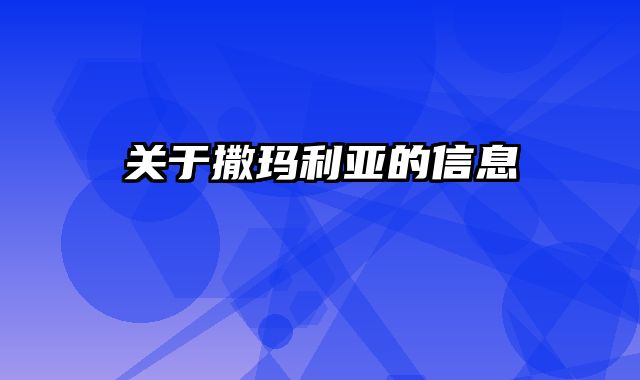 关于撒玛利亚的信息